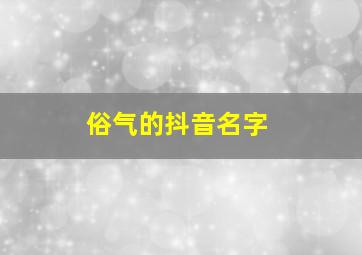 俗气的抖音名字